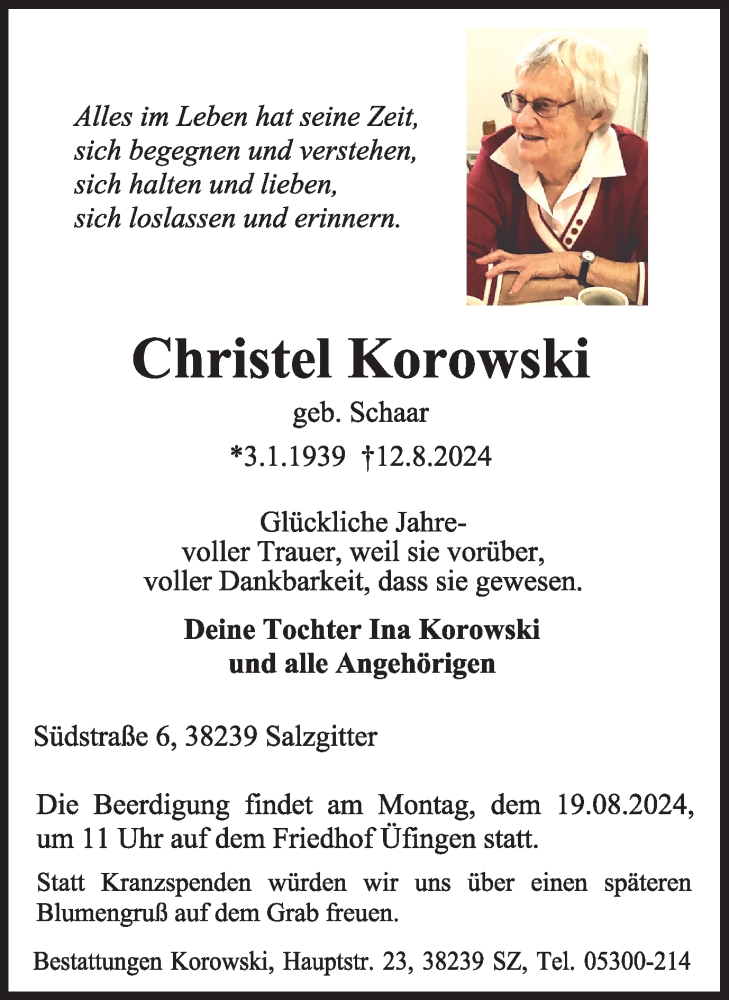 Alles im Leben hat seine Zeit,
sich begegnen und verstehen,
sich halten und lieben,
sich loslassen und erinnern.

Christel Korowski

geb. Schaar

*3.1.1939 †12.8.2024

Glückliche Jahre-
voller Trauer, weil sie vorüber,
voller Dankbarkeit, dass sie gewesen.

Deine Tochter Ina Korowski
und alle Angehörigen

Südstraße 6, 38239 Salzgitter

Die Beerdigung findet am Montag, dem 19.08.2024, um 11 Uhr auf dem Friedhof Üfingen statt.

Statt Kranzspenden würden wir uns über einen späteren Blumengruß auf dem Grab freuen.

Bestattungen Korowski, Hauptstr. 23, 38239 SZ, Tel. 05300-214